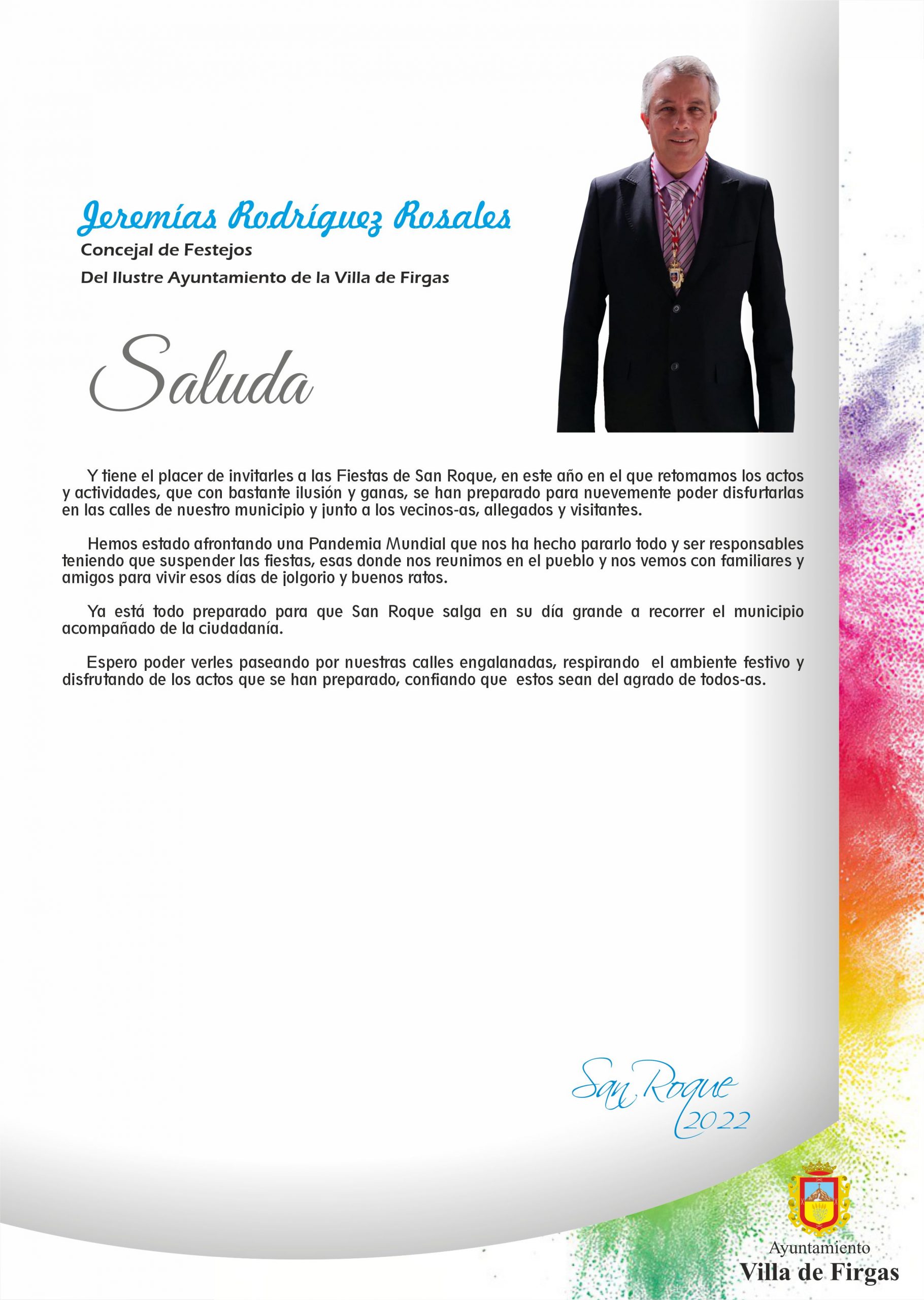 Jeremías Rodríguez Rosales
Concejal de Festejos
Del Ilustre Ayuntamiento de la Villa de Firgas

Saluda

Y tiene el placer de invitarles a las Fiestas de San Roque, en este año en el que retomamos los actos y actividades, que con bastante ilusión y ganas, se han preparado para nuevemente poder disfurtarlas en las calles de nuestro municipio y junto a los vecinos-as, allegados y visitantes.

Hemos estado afrontando una Pandemia Mundial que nos ha hecho pararlo todo y ser responsables teniendo que suspender las fiestas, esas donde nos reunimos en el pueblo y nos vemos con familiares y amigos para vivir esos días de jolgorio y buenos ratos.

Ya está todo preparado para que San Roque salga en su día grande a recorrer el municipio acompañado de la ciudadanía.

Espero poder verles paseando por nuestras calles engalanadas, respirando el ambiente festivo y disfrutando de los actos que se han preparado, confiando que estos sean del agrado de todos-as.

San Roque 2022

Ayuntamiento
Villa de Firgas